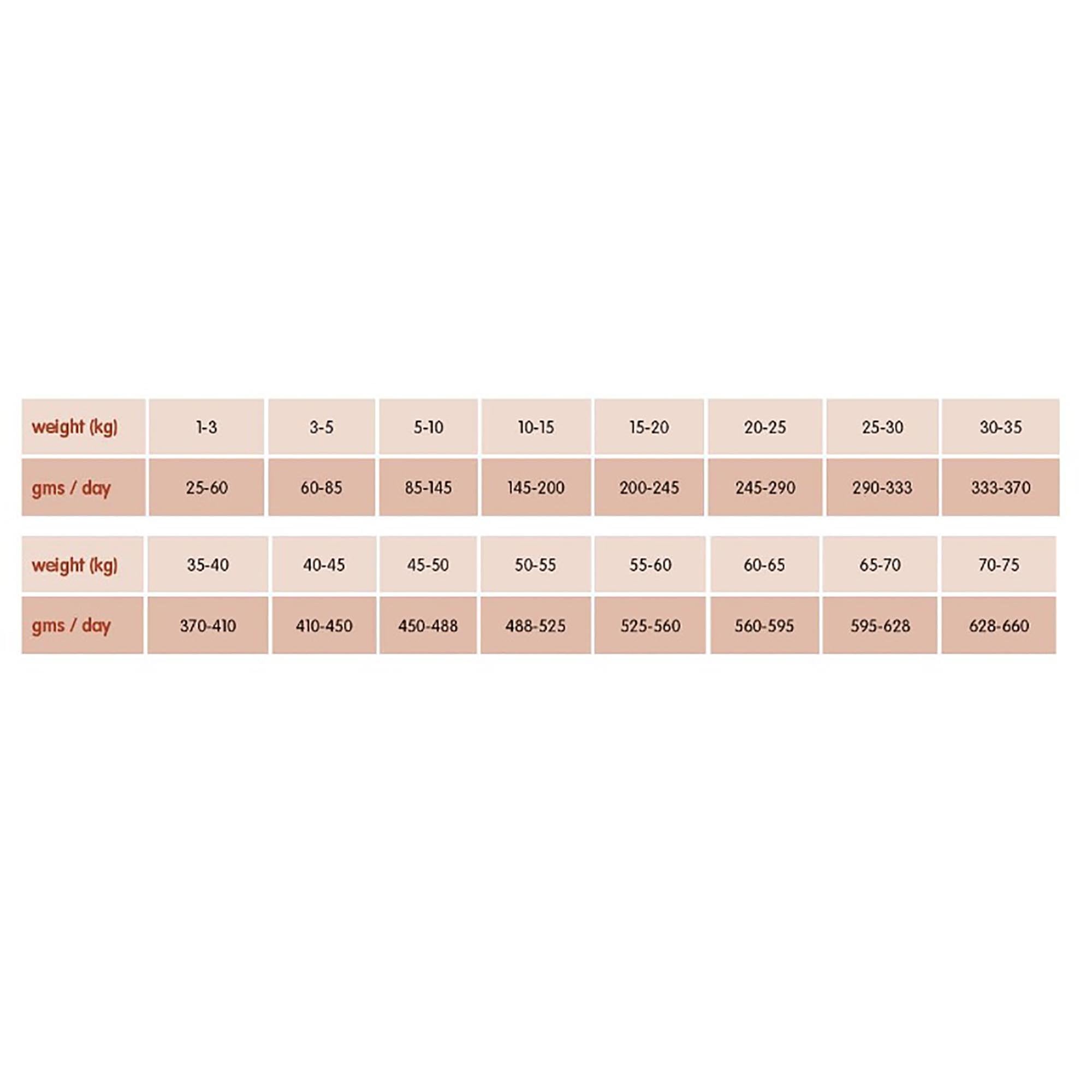 | weight (kg) | 1-3 | 3-5 | 5-10 | 10-15 | 15-20 | 20-25 | 25-30 | 30-35 |
|---|---|---|---|---|---|---|---|---|
| gms / day | 25-60 | 60-85 | 85-145 | 145-200 | 200-245 | 245-290 | 290-333 | 333-370 |

| weight (kg) | 35-40 | 40-45 | 45-50 | 50-55 | 55-60 | 60-65 | 65-70 | 70-75 |
|---|---|---|---|---|---|---|---|---|
| gms / day | 370-410 | 410-450 | 450-488 | 488-525 | 525-560 | 560-595 | 595-628 | 628-660 |